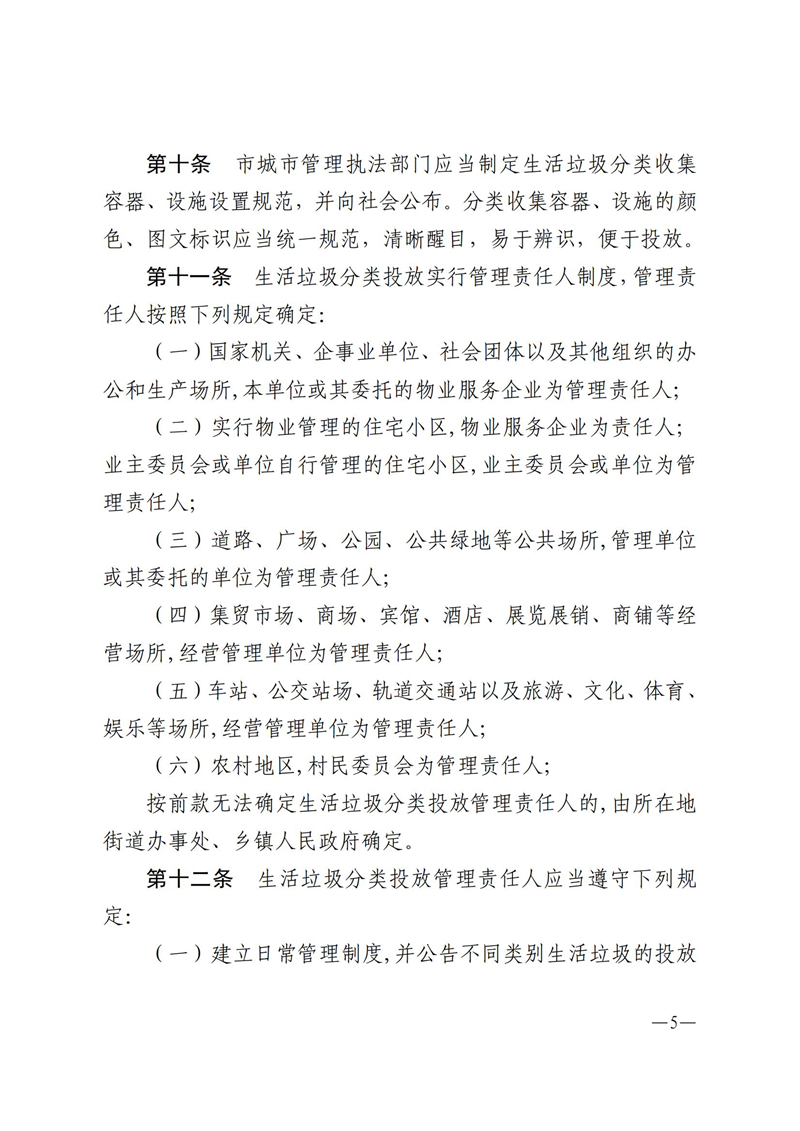 第十条　市城市管理执法部门应当制定生活垃圾分类收集容器、设施设置规范，并向社会公布。分类收集容器、设施的颜色、图文标识应当统一规范，清晰醒目，易于辨识，便于投放。

第十一条　生活垃圾分类投放实行管理责任人制度，管理责任人按照下列规定确定：

（一）国家机关、企事业单位、社会团体以及其他组织的办公和生产场所，本单位或其委托的物业服务企业为管理责任人；

（二）实行物业管理的住宅小区，物业服务企业为责任人；业主委员会或单位自行管理的住宅小区，业主委员会或单位为管理责任人；

（三）道路、广场、公园、公共绿地等公共场所，管理单位或其委托的单位为管理责任人；

（四）集贸市场、商场、宾馆、酒店、展览展销、商铺等经营场所，经营管理单位为管理责任人；

（五）车站、公交站场、轨道交通站以及旅游、文化、体育、娱乐等场所，经营管理单位为管理责任人；

（六）农村地区，村民委员会为管理责任人；

按前款无法确定生活垃圾分类投放管理责任人的，由所在地街道办事处、乡镇人民政府确定。

第十二条　生活垃圾分类投放管理责任人应当遵守下列规定：

（一）建立日常管理制度，并公告不同类别生活垃圾的投放

—5—